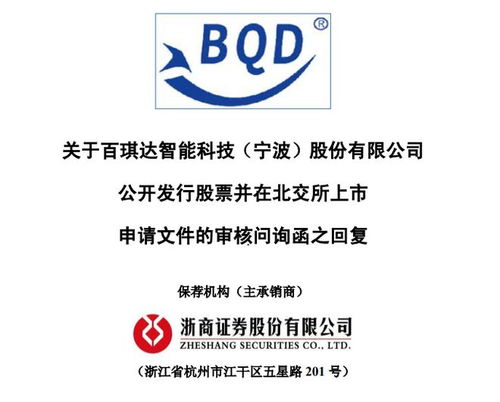 BQD®

关于百琪达智能科技（宁波）股份有限公司

公开发行股票并在北交所上市

申请文件的审核问询函之回复

保荐机构（主承销商）

浙商证券股份有限公司
ZHESHANG SECURITIES CO., LTD.

（浙江省杭州市江干区五星路 201 号）